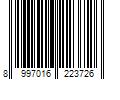 8 997016 223726